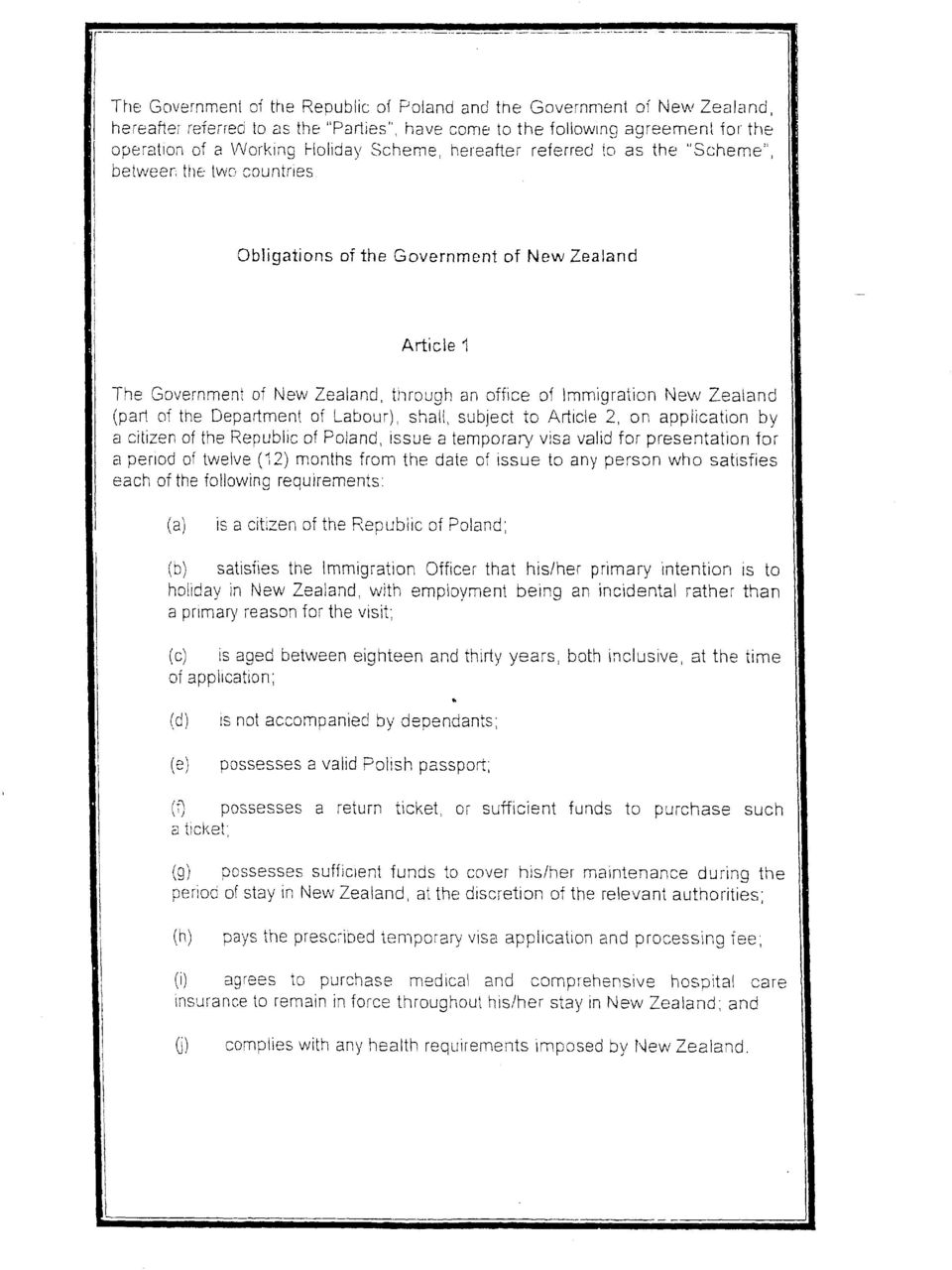 The Government of the Republic of Poland and the Government of New Zealand, hereafter referred to as the "Parties", have come to the following agreement for the operation of a Working Holiday Scheme, hereafter referred to as the "Scheme", between the two countries.

Obligations of the Government of New Zealand

Article 1

The Government of New Zealand, through an office of Immigration New Zealand (part of the Department of Labour), shall, subject to Article 2, on application by a citizen of the Republic of Poland, issue a temporary visa valid for presentation for a period of twelve (12) months from the date of issue to any person who satisfies each of the following requirements:

(a) is a citizen of the Republic of Poland;

(b) satisfies the Immigration Officer that his/her primary intention is to holiday in New Zealand, with employment being an incidental rather than a primary reason for the visit;

(c) is aged between eighteen and thirty years, both inclusive, at the time of application;

(d) is not accompanied by dependants;

(e) possesses a valid Polish passport;

(f) possesses a return ticket, or sufficient funds to purchase such a ticket;

(g) possesses sufficient funds to cover his/her maintenance during the period of stay in New Zealand, at the discretion of the relevant authorities;

(h) pays the prescribed temporary visa application and processing fee;

(i) agrees to purchase medical and comprehensive hospital care insurance to remain in force throughout his/her stay in New Zealand; and

(j) complies with any health requirements imposed by New Zealand.